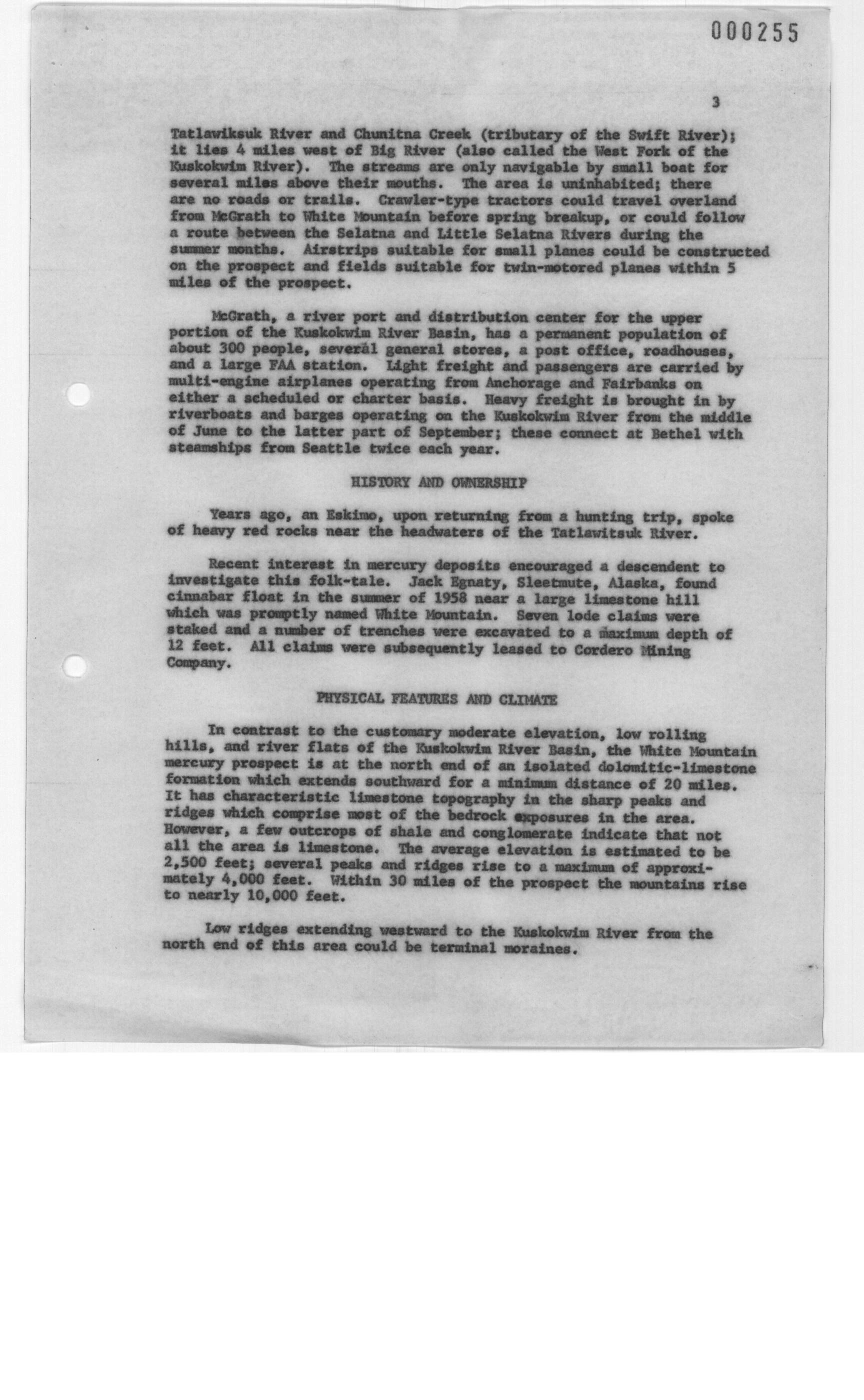 000255

3

Tatlawiksuk River and Chunitna Creek (tributary of the Swift River); it lies 4 miles west of Big River (also called the West Fork of the Kuskokwim River). The streams are only navigable by small boat for several miles above their mouths. The area is uninhabited; there are no roads or trails. Crawler-type tractors could travel overland from McGrath to White Mountain before spring breakup, or could follow a route between the Selatna and Little Selatna Rivers during the summer months. Airstrips suitable for small planes could be constructed on the prospect and fields suitable for twin-motored planes within 5 miles of the prospect.

McGrath, a river port and distribution center for the upper portion of the Kuskokwim River Basin, has a permanent population of about 300 people, several general stores, a post office, roadhouses, and a large FAA station. Light freight and passengers are carried by multi-engine airplanes operating from Anchorage and Fairbanks on either a scheduled or charter basis. Heavy freight is brought in by riverboats and barges operating on the Kuskokwim River from the middle of June to the latter part of September; these connect at Bethel with steamships from Seattle twice each year.

HISTORY AND OWNERSHIP

Years ago, an Eskimo, upon returning from a hunting trip, spoke of heavy red rocks near the headwaters of the Tatlawitsuk River.

Recent interest in mercury deposits encouraged a descendent to investigate this folk-tale. Jack Egnaty, Sleetmute, Alaska, found cinnabar float in the summer of 1958 near a large limestone hill which was promptly named White Mountain. Seven lode claims were staked and a number of trenches were excavated to a maximum depth of 12 feet. All claims were subsequently leased to Cordero Mining Company.

PHYSICAL FEATURES AND CLIMATE

In contrast to the customary moderate elevation, low rolling hills, and river flats of the Kuskokwim River Basin, the White Mountain mercury prospect is at the north end of an isolated dolomitic-limestone formation which extends southward for a minimum distance of 20 miles. It has characteristic limestone topography in the sharp peaks and ridges which comprise most of the bedrock exposures in the area. However, a few outcrops of shale and conglomerate indicate that not all the area is limestone. The average elevation is estimated to be 2,500 feet; several peaks and ridges rise to a maximum of approximately 4,000 feet. Within 30 miles of the prospect the mountains rise to nearly 10,000 feet.

Low ridges extending westward to the Kuskokwim River from the north end of this area could be terminal moraines.